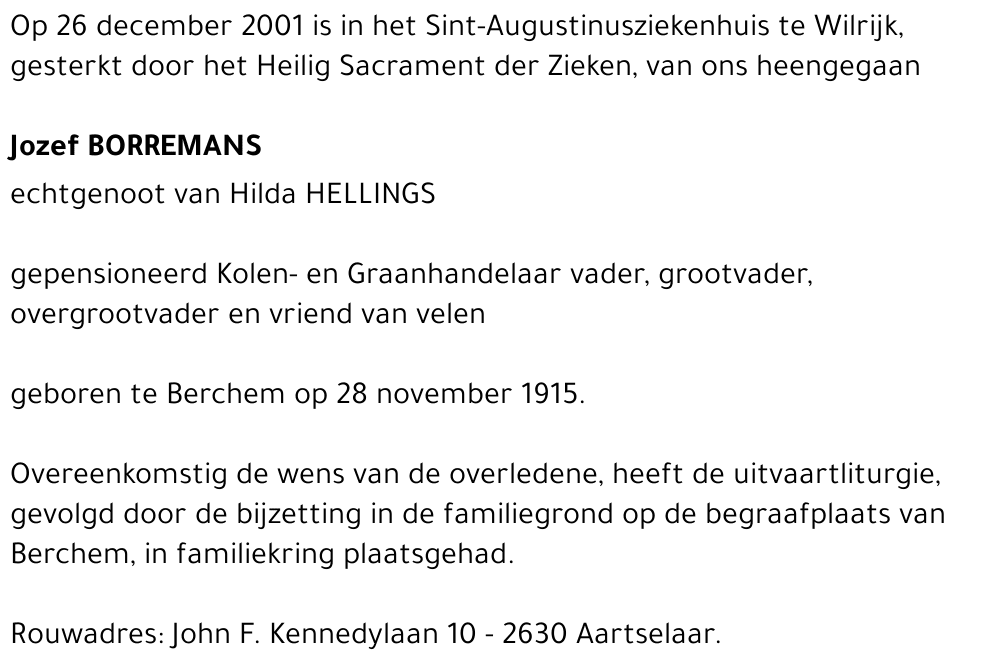 Op 26 december 2001 is in het Sint-Augustinusziekenhuis te Wilrijk, gesterkt door het Heilig Sacrament der Zieken, van ons heengegaan

Jozef BORREMANS

echtgenoot van Hilda HELLINGS

gepensioneerd Kolen- en Graanhandelaar vader, grootvader, overgrootvader en vriend van velen

geboren te Berchem op 28 november 1915.

Overeenkomstig de wens van de overledene, heeft de uitvaartliturgie, gevolgd door de bijzetting in de familiegrond op de begraafplaats van Berchem, in familiekring plaatsgehad.

Rouwadres: John F. Kennedylaan 10 - 2630 Aartselaar.